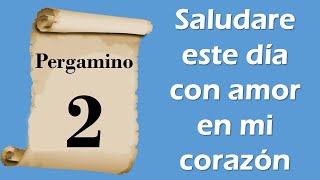 Pergamino

2

Saludare este día con amor en mi corazón